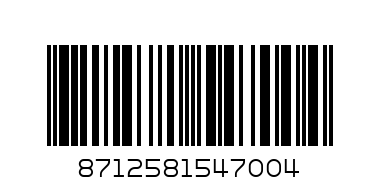 8712581547004